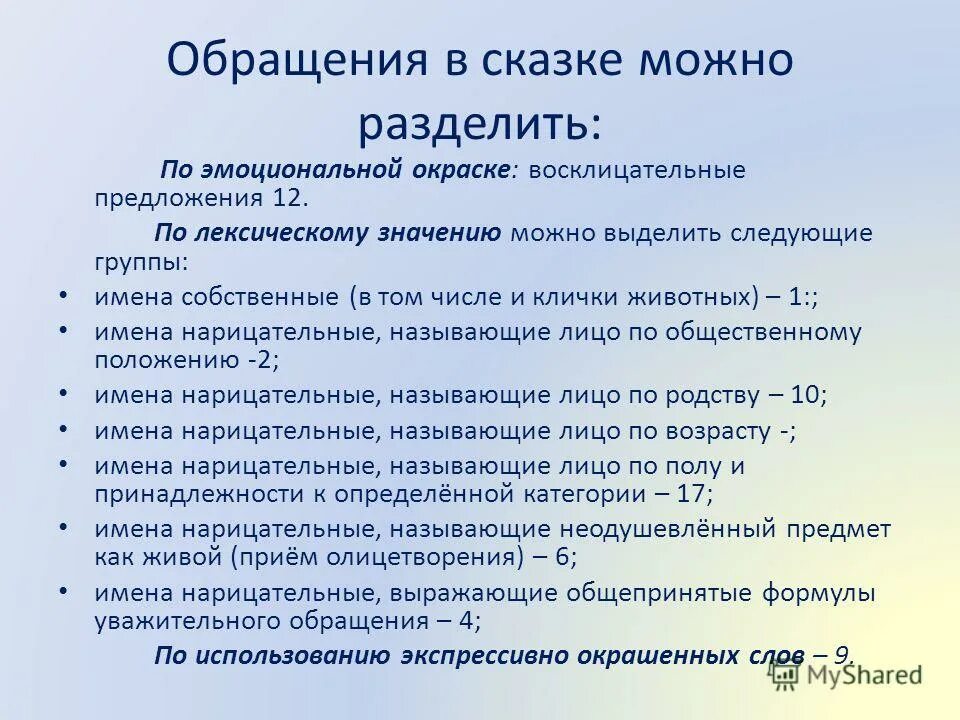 Обращения в сказке можно разделить:

По эмоциональной окраске: восклицательные предложения 12.

По лексическому значению можно выделить следующие группы:

• имена собственные (в том числе и клички животных) – 1:;
• имена нарицательные, называющие лицо по общественному положению -2;
• имена нарицательные, называющие лицо по родству – 10;
• имена нарицательные, называющие лицо по возрасту -;
• имена нарицательные, называющие лицо по полу и принадлежности к определённой категории – 17;
• имена нарицательные, называющие неодушевлённый предмет как живой (приём олицетворения) – 6;
• имена нарицательные, выражающие общепринятые формулы уважительного обращения – 4;

По использованию экспрессивно окрашенных слов – 9.

MyShared